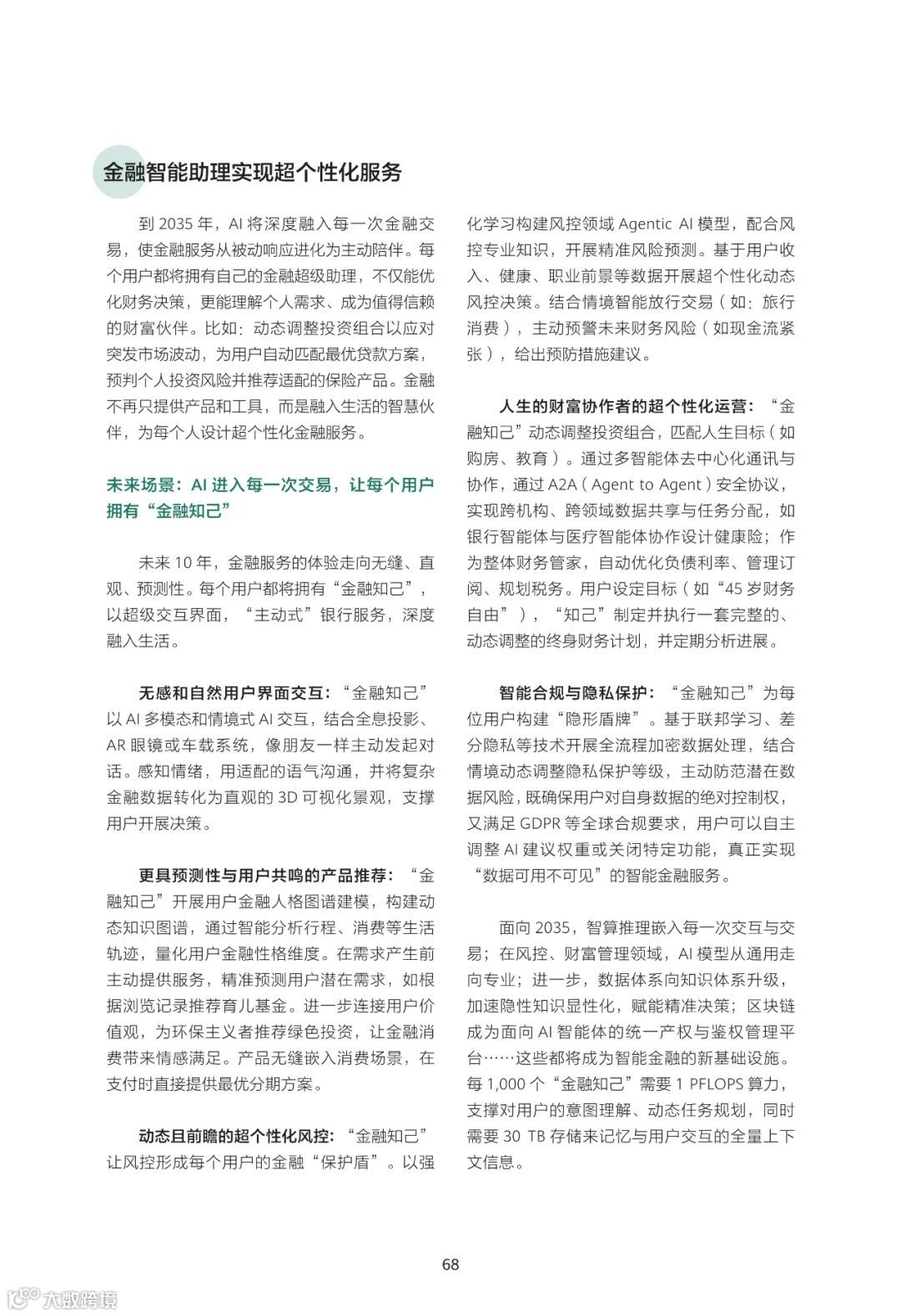 金融智能助理实现超个性化服务

到 2035 年，AI 将深度融入每一次金融交易，使金融服务从被动响应进化为主动陪伴。每个用户都将拥有自己的金融超级助理，不仅能优化财务决策，更能理解个人需求、成为值得信赖的财富伙伴。比如：动态调整投资组合以应对突发市场波动，为用户自动匹配最优贷款方案，预判个人投资风险并推荐适配的保险产品。金融不再只提供产品和工具，而是融入生活的智慧伙伴，为每个人设计超个性化金融服务。

未来场景：AI 进入每一次交易，让每个用户拥有“金融知己”

未来 10 年，金融服务的体验走向无缝、直观、预测性。每个用户都将拥有“金融知己”，以超级交互界面，“主动式”银行服务，深度融入生活。

无感和自然用户界面交互：“金融知己”以 AI 多模态和情境式 AI 交互，结合全息投影、AR 眼镜或车载系统，像朋友一样主动发起对话。感知情绪，用适配的语气沟通，并将复杂金融数据转化为直观的 3D 可视化景观，支撑用户开展决策。

更具预测性与用户共鸣的产品推荐：“金融知己”开展用户金融人格图谱建模，构建动态知识图谱，通过智能分析行程、消费等生活轨迹，量化用户金融性格维度。在需求产生前主动提供服务，精准预测用户潜在需求，如根据浏览记录推荐育儿基金。进一步连接用户价值观，为环保主义者推荐绿色投资，让金融消费带来情感满足。产品无缝嵌入消费场景，在支付时直接提供最优分期方案。

动态且前瞻的超个性化风控：“金融知己”让风控形成每个用户的金融“保护盾”。以强化学习构建风控领域 Agentic AI 模型，配合风控专业知识，开展精准风险预测。基于用户收入、健康、职业前景等数据开展超个性化动态风控决策。结合情境智能放行交易（如：旅行消费），主动预警未来财务风险（如现金流紧张），给出预防措施建议。

人生的财富协作者的超个性化运营：“金融知己”动态调整投资组合，匹配人生目标（如购房、教育）。通过多智能体去中心化通讯与协作，通过 A2A（Agent to Agent）安全协议，实现跨机构、跨领域数据共享与任务分配，如银行智能体与医疗智能体协作设计健康险；作为整体财务管家，自动优化负债利率、管理订阅、规划税务。用户设定目标（如“45 岁财务自由”），“知己”制定并执行一套完整的、动态调整的终身财务计划，并定期分析进展。

智能合规与隐私保护：“金融知己”为每位用户构建“隐形盾牌”。基于联邦学习、差分隐私等技术开展全流程加密数据处理，结合情境动态调整隐私保护等级，主动防范潜在数据风险，既确保用户对自身数据的绝对控制权，又满足 GDPR 等全球合规要求，用户可以自主调整 AI 建议权重或关闭特定功能，真正实现“数据可用不可见”的智能金融服务。

面向 2035，智算推理嵌入每一次交互与交易；在风控、财富管理领域，AI 模型从通用走向专业；进一步，数据体系向知识体系升级，加速隐性知识显性化，赋能精准决策；区块链成为面向 AI 智能体的统一产权与鉴权管理平台……这些都将成为智能金融的新基础设施。每 1,000 个“金融知己”需要 1 PFLOPS 算力，支撑对用户的意图理解、动态任务规划，同时需要 30 TB 存储来记忆与用户交互的全量上下文信息。

68

大数跨境